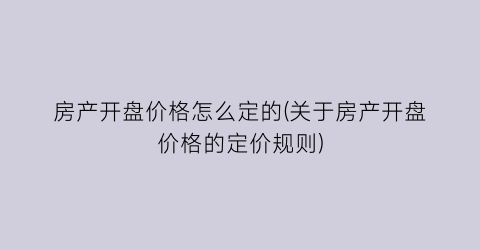 房产开盘价格怎么定的(关于房产开盘价格的定价规则)